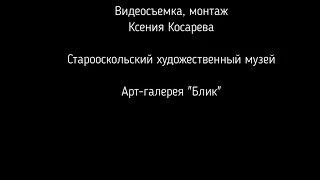 Видеосъемка, монтаж
Ксения Косарева

Старооскольский художественный музей

Арт-галерея "Блик"